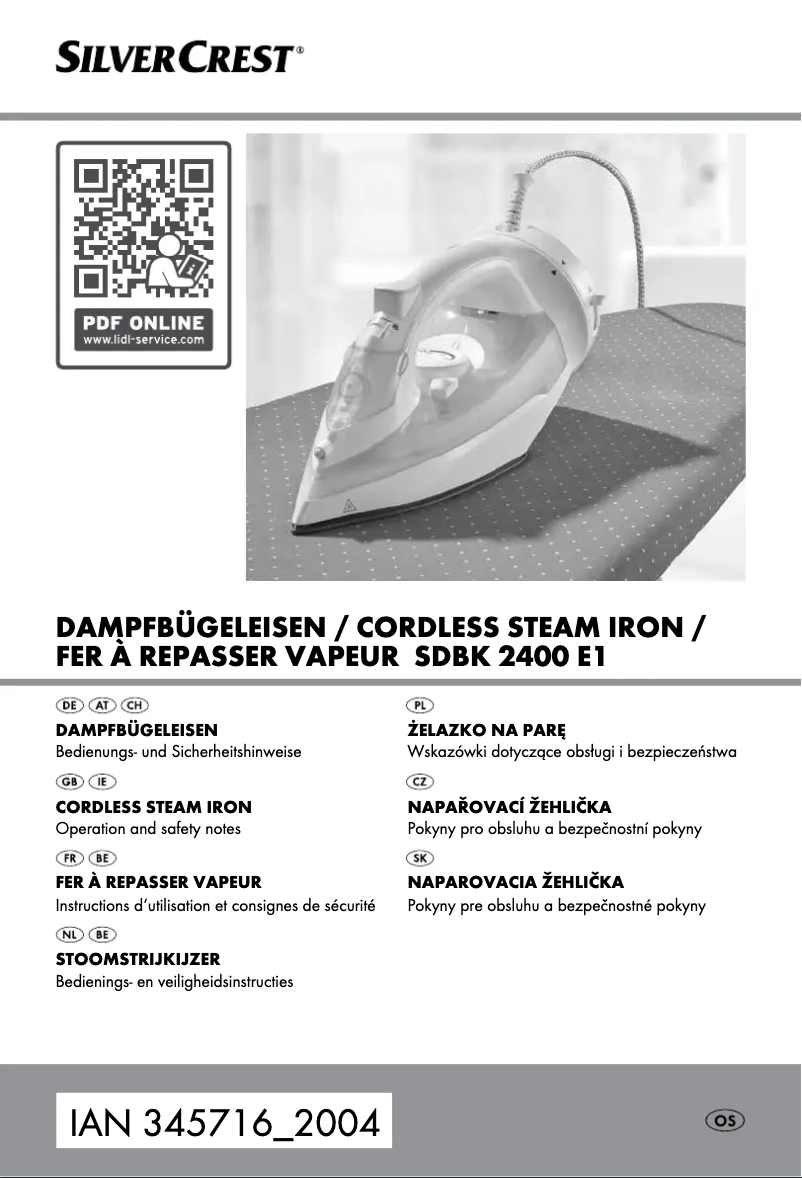 SILVERCREST®

PDF ONLINE
www.lidl-service.com

DAMPFBÜGELEISEN / CORDLESS STEAM IRON / FER À REPASSER VAPEUR SDBK 2400 E1

DE AT CH
DAMPFBÜGELEISEN
Bedienungs- und Sicherheitshinweise

GB IE
CORDLESS STEAM IRON
Operation and safety notes

FR BE
FER À REPASSER VAPEUR
Instructions d'utilisation et consignes de sécurité

NL BE
STOOMSTRIJKIJZER
Bedienings- en veiligheidsinstructies

PL
ŻELAZKO NA PARĘ
Wskazówki dotyczące obsługi i bezpieczeństwa

CZ
NAPAŘOVACÍ ŽEHLIČKA
Pokyny pro obsluhu a bezpečnostní pokyny

SK
NAPAROVACIA ŽEHLIČKA
Pokyny pre obsluhu a bezpečnostné pokyny

IAN 345716_2004

OS